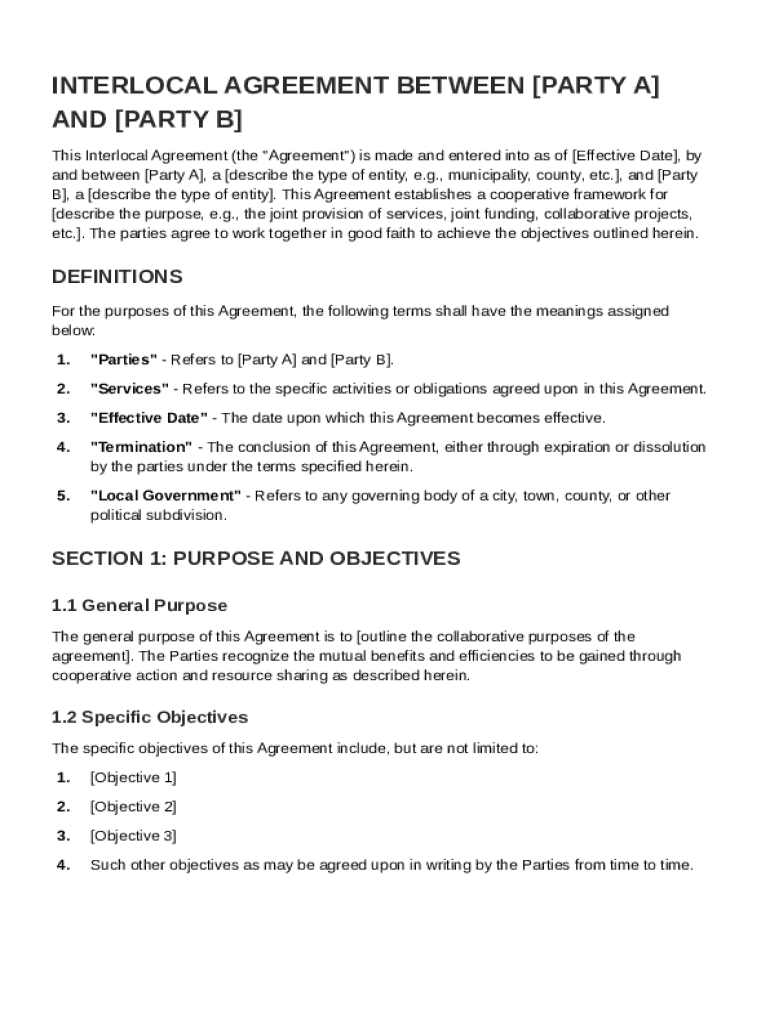 INTERLOCAL AGREEMENT BETWEEN [PARTY A] AND [PARTY B]

This Interlocal Agreement (the "Agreement") is made and entered into as of [Effective Date], by and between [Party A], a [describe the type of entity, e.g., municipality, county, etc.], and [Party B], a [describe the type of entity]. This Agreement establishes a cooperative framework for [describe the purpose, e.g., the joint provision of services, joint funding, collaborative projects, etc.]. The parties agree to work together in good faith to achieve the objectives outlined herein.

DEFINITIONS

For the purposes of this Agreement, the following terms shall have the meanings assigned below:

1. "Parties" - Refers to [Party A] and [Party B].

2. "Services" - Refers to the specific activities or obligations agreed upon in this Agreement.

3. "Effective Date" - The date upon which this Agreement becomes effective.

4. "Termination" - The conclusion of this Agreement, either through expiration or dissolution by the parties under the terms specified herein.

5. "Local Government" - Refers to any governing body of a city, town, county, or other political subdivision.

SECTION 1: PURPOSE AND OBJECTIVES

1.1 General Purpose

The general purpose of this Agreement is to [outline the collaborative purposes of the agreement]. The Parties recognize the mutual benefits and efficiencies to be gained through cooperative action and resource sharing as described herein.

1.2 Specific Objectives

The specific objectives of this Agreement include, but are not limited to:

1. [Objective 1]

2. [Objective 2]

3. [Objective 3]

4. Such other objectives as may be agreed upon in writing by the Parties from time to time.